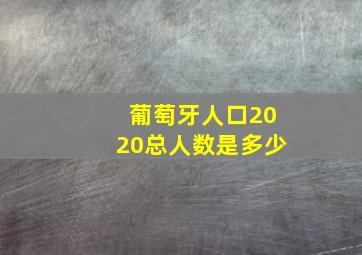 葡萄牙人口2020总人数是多少